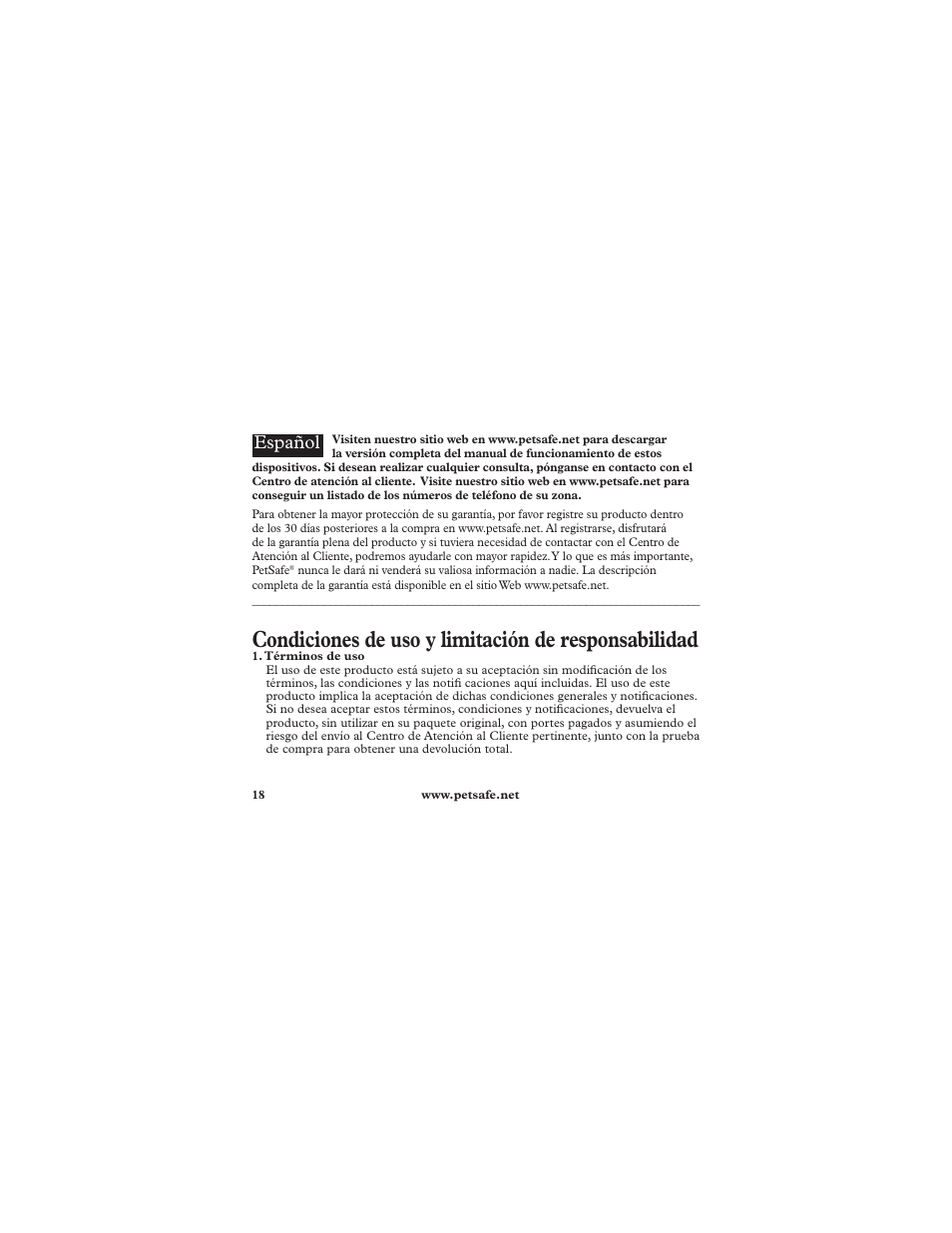 Español Visiten nuestro sitio web en www.petsafe.net para descargar la versión completa del manual de funcionamiento de estos dispositivos. Si desean realizar cualquier consulta, pónganse en contacto con el Centro de atención al cliente. Visite nuestro sitio web en www.petsafe.net para conseguir un listado de los números de teléfono de su zona.

Para obtener la mayor protección de su garantía, por favor registre su producto dentro de los 30 días posteriores a la compra en www.petsafe.net. Al registrarse, disfrutará de la garantía plena del producto y si tuviera necesidad de contactar con el Centro de Atención al Cliente, podremos ayudarle con mayor rapidez. Y lo que es más importante, PetSafe® nunca le dará ni venderá su valiosa información a nadie. La descripción completa de la garantía está disponible en el sitio Web www.petsafe.net.

Condiciones de uso y limitación de responsabilidad

1. Términos de uso
El uso de este producto está sujeto a su aceptación sin modificación de los términos, las condiciones y las notifi caciones aquí incluidas. El uso de este producto implica la aceptación de dichas condiciones generales y notificaciones. Si no desea aceptar estos términos, condiciones y notificaciones, devuelva el producto, sin utilizar en su paquete original, con portes pagados y asumiendo el riesgo del envío al Centro de Atención al Cliente pertinente, junto con la prueba de compra para obtener una devolución total.

18 www.petsafe.net